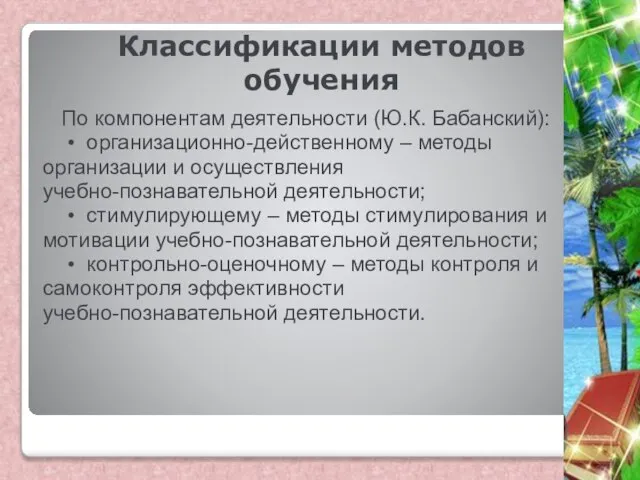 Классификации методов обучения

По компонентам деятельности (Ю.К. Бабанский):

• организационно-действенному – методы организации и осуществления учебно-познавательной деятельности;

• стимулирующему – методы стимулирования и мотивации учебно-познавательной деятельности;

• контрольно-оценочному – методы контроля и самоконтроля эффективности учебно-познавательной деятельности.